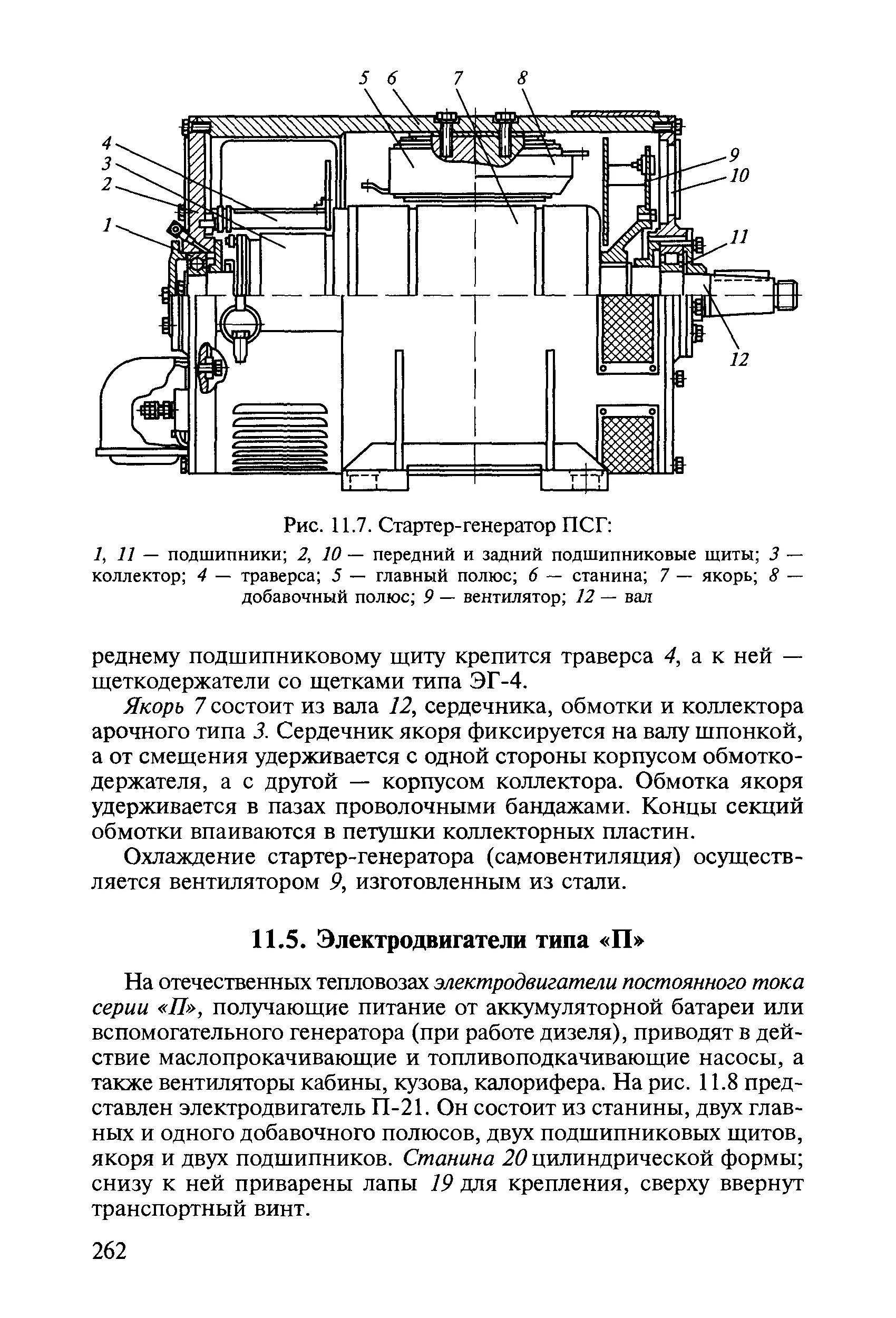 5 6 7 8

4
3
2
1

9
10
11
12

Рис. 11.7. Стартер-генератор ПСГ:

1, 11 — подшипники; 2, 10 — передний и задний подшипниковые щиты; 3 — коллектор; 4 — траверса; 5 — главный полюс; 6 — станина; 7 — якорь; 8 — добавочный полюс; 9 — вентилятор; 12 — вал

реднему подшипниковому щиту крепится траверса 4, а к ней — щеткодержатели со щетками типа ЭГ-4.

Якорь 7 состоит из вала 12, сердечника, обмотки и коллектора арочного типа 3. Сердечник якоря фиксируется на валу шпонкой, а от смещения удерживается с одной стороны корпусом обмоткодержателя, а с другой — корпусом коллектора. Обмотка якоря удерживается в пазах проволочными бандажами. Концы секций обмотки впаиваются в петушки коллекторных пластин.

Охлаждение стартер-генератора (самовентиляция) осуществляется вентилятором 9, изготовленным из стали.

11.5. Электродвигатели типа «П»

На отечественных тепловозах электродвигатели постоянного тока серии «П», получающие питание от аккумуляторной батареи или вспомогательного генератора (при работе дизеля), приводят в действие маслопрокачивающие и топливоподкачивающие насосы, а также вентиляторы кабины, кузова, калорифера. На рис. 11.8 представлен электродвигатель П-21. Он состоит из станины, двух главных и одного добавочного полюсов, двух подшипниковых щитов, якоря и двух подшипников. Станина 20 цилиндрической формы; снизу к ней приварены лапы 19 для крепления, сверху ввернут транспортный винт.

262